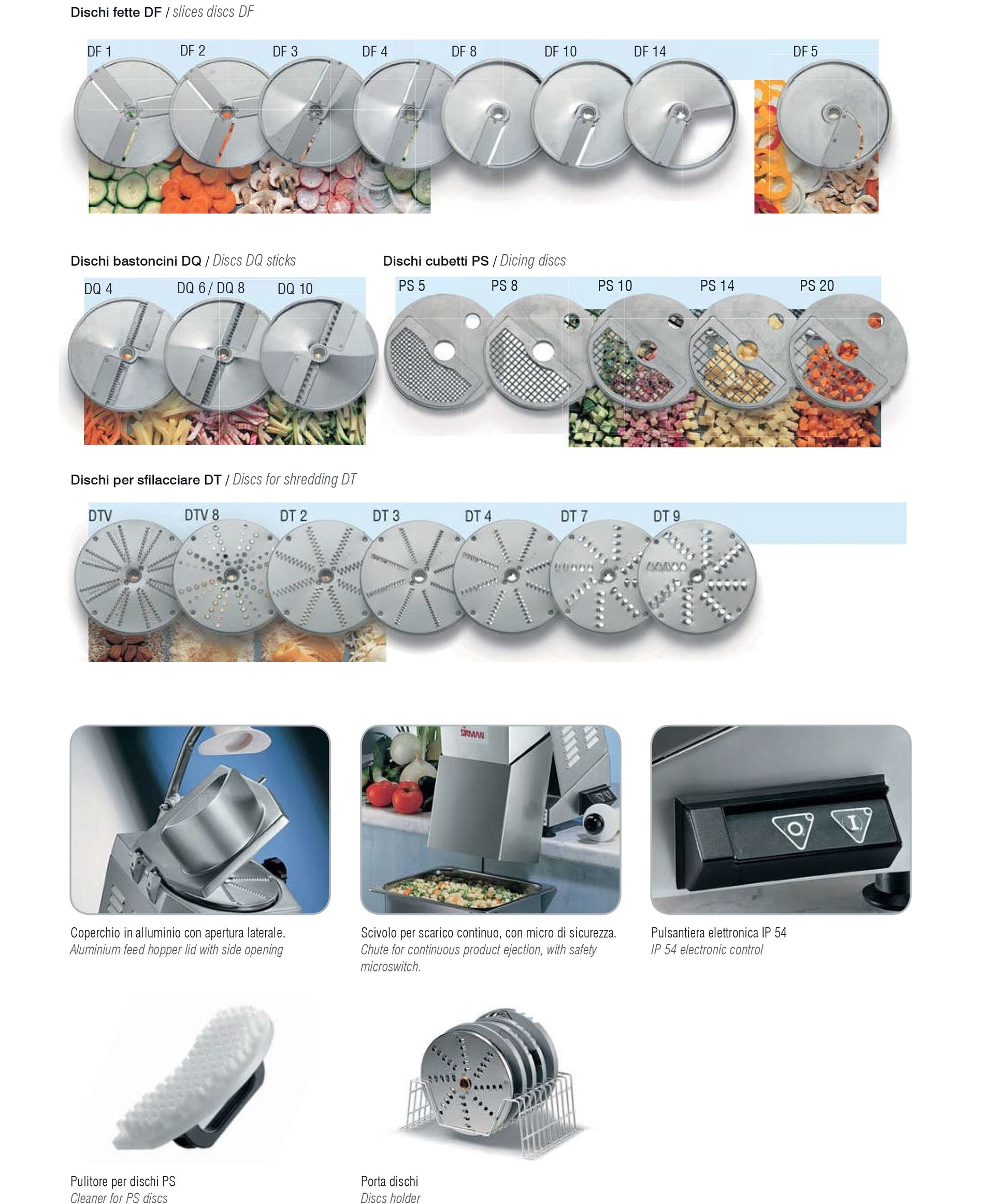 Dischi fette DF / slices discs DF

DF 1 DF 2 DF 3 DF 4 DF 8 DF 10 DF 14 DF 5

Dischi bastoncini DQ / Discs DQ sticks

DQ 4 DQ 6 / DQ 8 DQ 10

Dischi cubetti PS / Dicing discs

PS 5 PS 8 PS 10 PS 14 PS 20

Dischi per sfilacciare DT / Discs for shredding DT

DTV DTV 8 DT 2 DT 3 DT 4 DT 7 DT 9

SIRMAN

Coperchio in alluminio con apertura laterale.
Aluminium feed hopper lid with side opening

Scivolo per scarico continuo, con micro di sicurezza.
Chute for continuous product ejection, with safety microswitch.

Pulsantiera elettronica IP 54
IP 54 electronic control

Pulitore per dischi PS
Cleaner for PS discs

Porta dischi
Discs holder